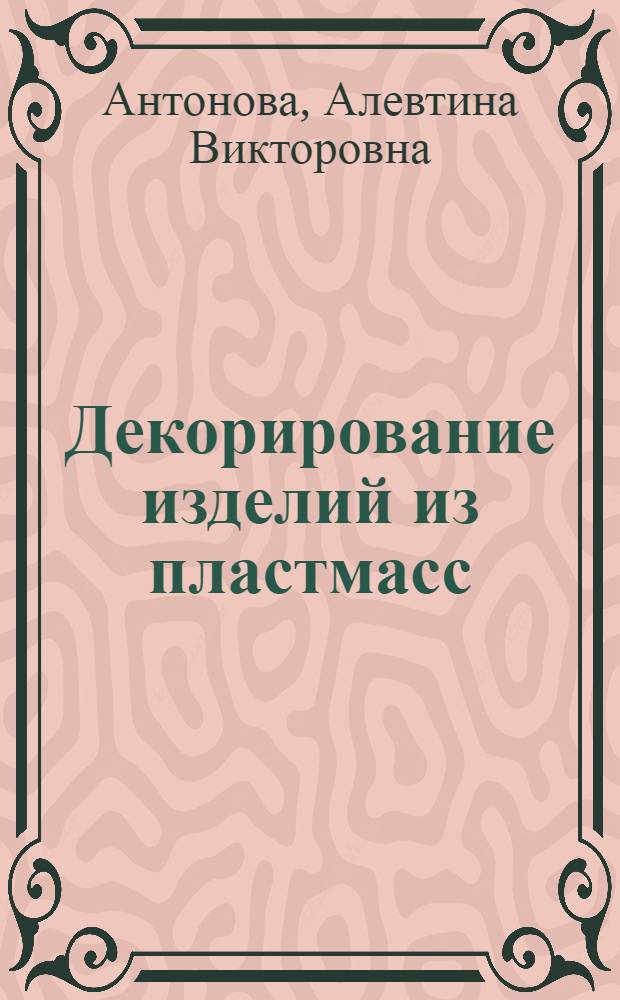 Антонова, Алевтина Викторовна

Декорирование изделий из пластмасс